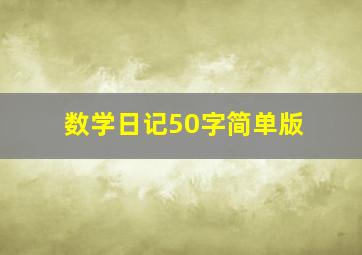 数学日记50字简单版